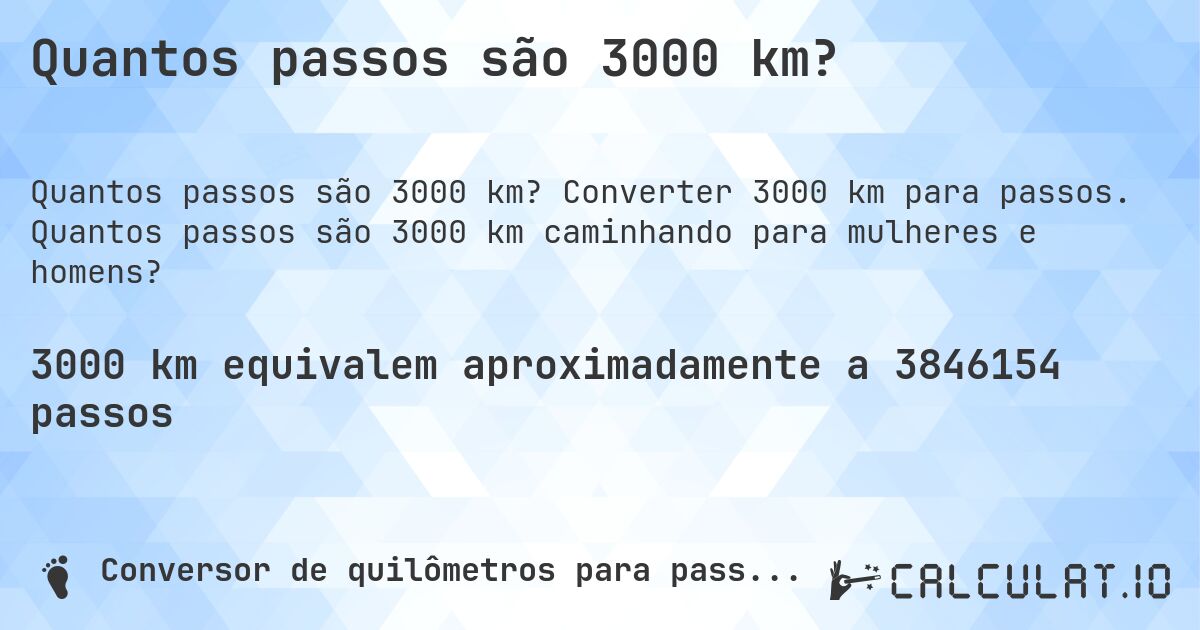 Quantos passos são 3000 km?

Quantos passos são 3000 km? Converter 3000 km para passos. Quantos passos são 3000 km caminhando para mulheres e homens?

3000 km equivalem aproximadamente a 3846154 passos

Conversor de quilômetros para pass...

CALCULAT.IO